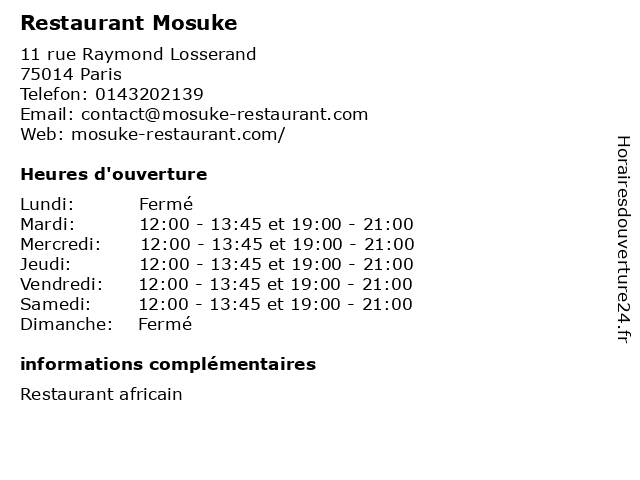 Restaurant Mosuke

11 rue Raymond Losserand
75014 Paris
Telefon: 0143202139
Email: contact@mosuke-restaurant.com
Web: mosuke-restaurant.com/

Heures d'ouverture

Lundi: Fermé
Mardi: 12:00 - 13:45 et 19:00 - 21:00
Mercredi: 12:00 - 13:45 et 19:00 - 21:00
Jeudi: 12:00 - 13:45 et 19:00 - 21:00
Vendredi: 12:00 - 13:45 et 19:00 - 21:00
Samedi: 12:00 - 13:45 et 19:00 - 21:00
Dimanche: Fermé

informations complémentaires

Restaurant africain

Horairesdouverture24.fr